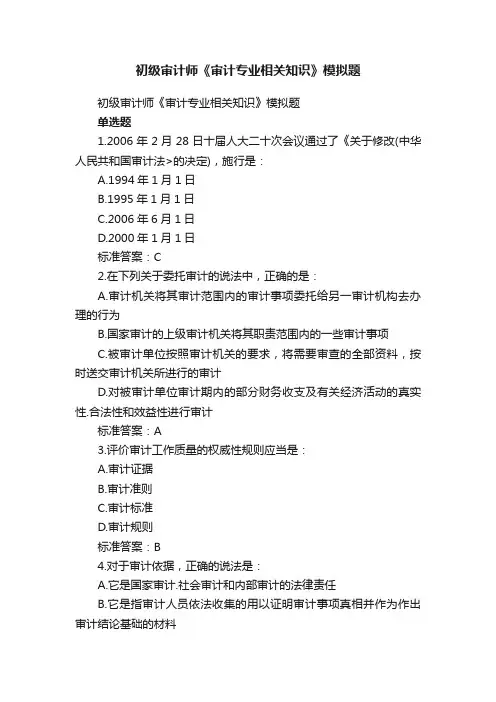 初级审计师《审计专业相关知识》模拟题

初级审计师《审计专业相关知识》模拟题

单选题

1.2006 年 2 月 28 日十届人大二十次会议通过了《关于修改(中华人民共和国审计法>的决定)，施行是：

A.1994 年 1 月 1 日

B.1995 年 1 月 1 日

C.2006 年 6 月 1 日

D.2000 年 1 月 1 日

标准答案：C

2.在下列关于委托审计的说法中，正确的是：

A.审计机关将其审计范围内的审计事项委托给另一审计机构去办理的行为

B.国家审计的上级审计机关将其职责范围内的一些审计事项

C.被审计单位按照审计机关的要求，将需要审查的全部资料，按时送交审计机关所进行的审计

D.对被审计单位审计期内的部分财务收支及有关经济活动的真实性.合法性和效益性进行审计

标准答案：A

3.评价审计工作质量的权威性规则应当是：

A.审计证据

B.审计准则

C.审计标准

D.审计规则

标准答案：B

4.对于审计依据，正确的说法是：

A.它是国家审计.社会审计和内部审计的法律责任

B.它是指审计人员依法收集的用以证明审计事项真相并作为作出审计结论基础的材料